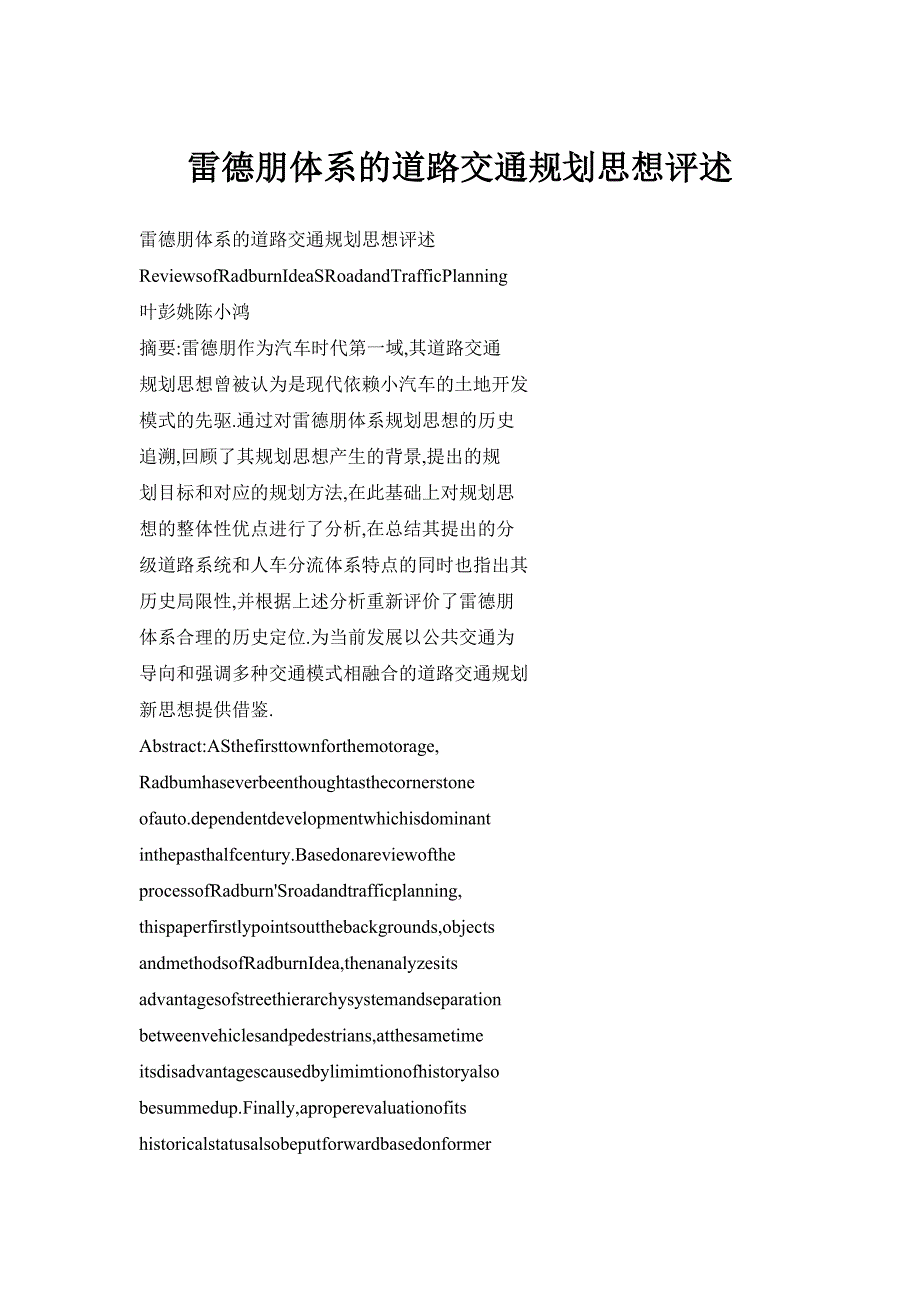 雷德朋体系的道路交通规划思想评述

雷德朋体系的道路交通规划思想评述

ReviewsofRadburnIdeaSRoadandTrafficPlanning

叶彭姚陈小鸿

摘要:雷德朋作为汽车时代第一域,其道路交通规划思想曾被认为是现代依赖小汽车的土地开发模式的先驱.通过对雷德朋体系规划思想的历史追溯,回顾了其规划思想产生的背景,提出的规划目标和对应的规划方法,在此基础上对规划思想的整体性优点进行了分析,在总结其提出的分级道路系统和人车分流体系特点的同时也指出其历史局限性,并根据上述分析重新评价了雷德朋体系合理的历史定位.为当前发展以公共交通为导向和强调多种交通模式相融合的道路交通规划新思想提供借鉴.

Abstract:ASthefirsttownforthemotorage, Radbumhaseverbeenthoughtasthecornerstone ofauto.dependentdevelopmentwhichisdominant inthepasthalfcentury.Basedonareviewofthe processofRadburn'Sroadandtrafficplanning, thispaperfirstlypointsoutthebackgrounds,objects andmethodsofRadburnIdea,thenanalyzesits advantagesofstreethierarchysystemandseparation betweenvehiclesandpedestrians,atthesametime itsdisadvantagescausedbylimimtionofhistoryalso besummedup.Finally,aproperevaluationofits historicalstatusalsobeputforwardbasedonformer